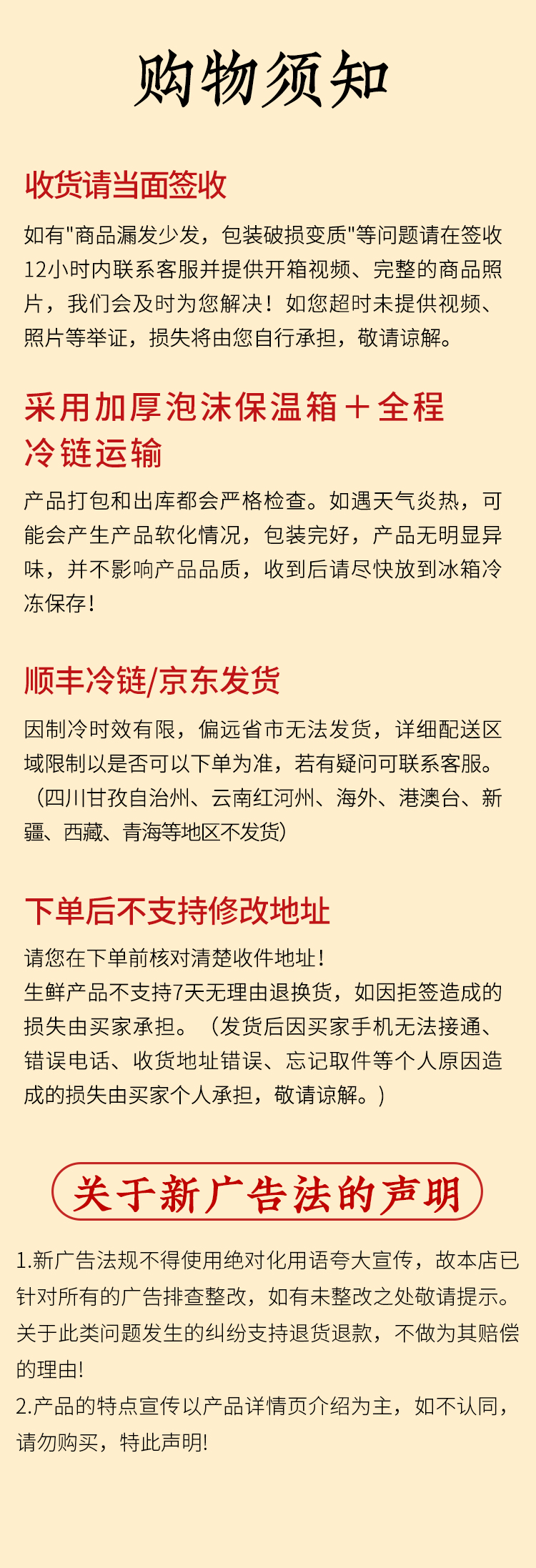 购物须知

收货请当面签收

如有"商品漏发少发，包装破损变质"等问题请在签收12小时内联系客服并提供开箱视频、完整的商品照片，我们会及时为您解决！如您超时未提供视频、照片等举证，损失将由您自行承担，敬请谅解。

采用加厚泡沫保温箱＋全程冷链运输

产品打包和出库都会严格检查。如遇天气炎热，可能会产生产品软化情况，包装完好，产品无明显异味，并不影响产品品质，收到后请尽快放到冰箱冷冻保存！

顺丰冷链/京东发货

因制冷时效有限，偏远省市无法发货，详细配送区域限制以是否可以下单为准，若有疑问可联系客服。（四川甘孜自治州、云南红河州、海外、港澳台、新疆、西藏、青海等地区不发货）

下单后不支持修改地址

请您在下单前核对清楚收件地址！
生鲜产品不支持7天无理由退换货，如因拒签造成的损失由买家承担。（发货后因买家手机无法接通、错误电话、收货地址错误、忘记取件等个人原因造成的损失由买家个人承担，敬请谅解。）

关于新广告法的声明

1.新广告法规不得使用绝对化用语夸大宣传，故本店已针对所有的广告排查整改，如有未整改之处敬请提示。关于此类问题发生的纠纷支持退货退款，不做为其赔偿的理由!
2.产品的特点宣传以产品详情页介绍为主，如不认同，请勿购买，特此声明!